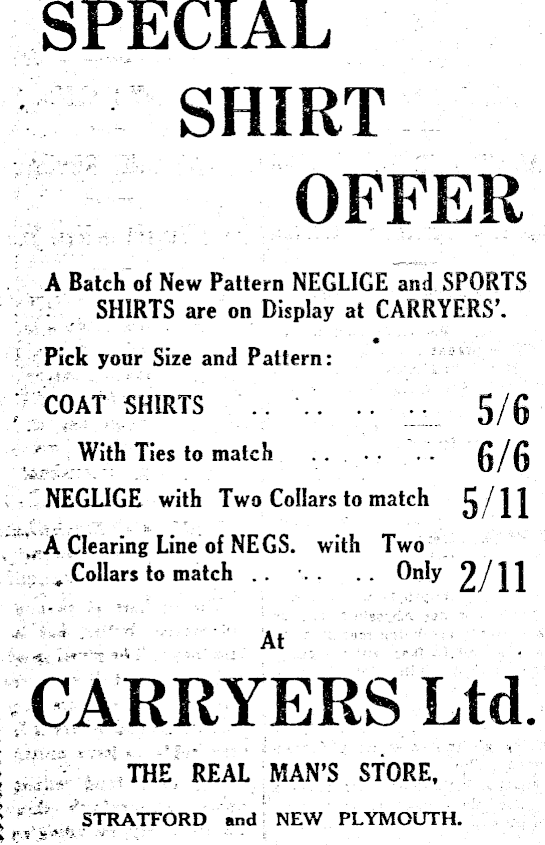 SPECIAL
SHIRT
OFFER

A Batch of New Pattern NEGLIGE and SPORTS SHIRTS are on Display at CARRYERS'.

Pick your Size and Pattern:

COAT SHIRTS 5/6

With Ties to match 6/6

NEGLIGE with Two Collars to match 5/11

A Clearing Line of NEGS. with Two Collars to match Only 2/11

At

CARRYERS Ltd.

THE REAL MAN'S STORE,

STRATFORD and NEW PLYMOUTH.